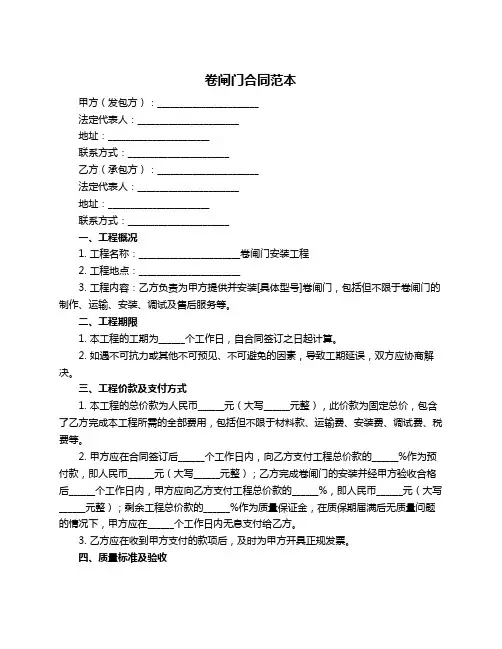 卷闸门合同范本

甲方（发包方）：____________________

法定代表人：____________________

地址：____________________

联系方式：____________________

乙方（承包方）：____________________

法定代表人：____________________

地址：____________________

联系方式：____________________

一、工程概况

1. 工程名称：____________________卷闸门安装工程

2. 工程地点：____________________

3. 工程内容：乙方负责为甲方提供并安装[具体型号]卷闸门，包括但不限于卷闸门的制作、运输、安装、调试及售后服务等。

二、工程期限

1. 本工程的工期为_____个工作日，自合同签订之日起计算。

2. 如遇不可抗力或其他不可预见、不可避免的因素，导致工期延误，双方应协商解决。

三、工程价款及支付方式

1. 本工程的总价款为人民币_____元（大写_____元整），此价款为固定总价，包含了乙方完成本工程所需的全部费用，包括但不限于材料款、运输费、安装费、调试费、税费等。

2. 甲方应在合同签订后_____个工作日内，向乙方支付工程总价款的_____%作为预付款，即人民币_____元（大写_____元整）；乙方完成卷闸门的安装并经甲方验收合格后_____个工作日内，甲方应向乙方支付工程总价款的_____%，即人民币_____元（大写_____元整）；剩余工程总价款的_____%作为质量保证金，在质保期届满后无质量问题的情况下，甲方应在_____个工作日内无息支付给乙方。

3. 乙方应在收到甲方支付的款项后，及时为甲方开具正规发票。

四、质量标准及验收